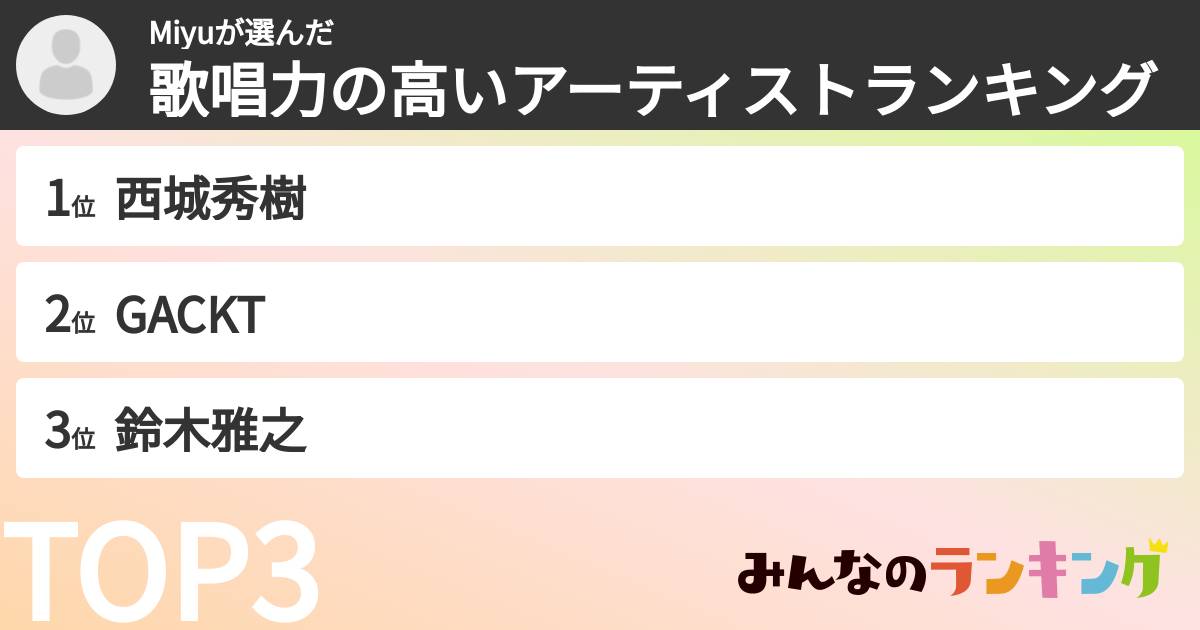 Miyuが選んだ
歌唱力の高いアーティストランキング

1位 西城秀樹

2位 GACKT

3位 鈴木雅之

TOP3

みんなのランキング